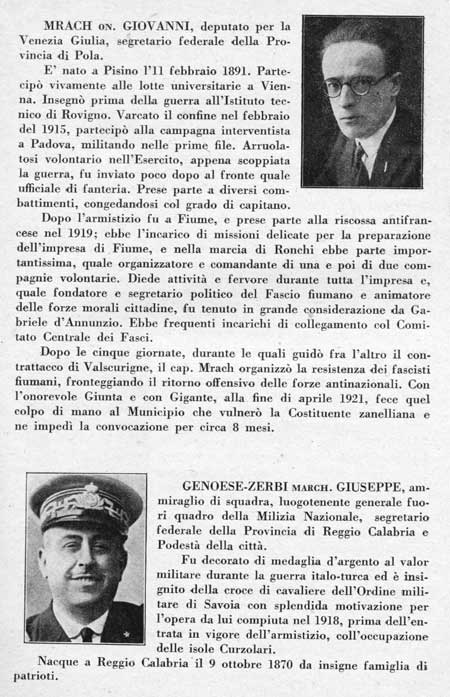 MRACH ON. GIOVANNI, deputato per la Venezia Giulia, segretario federale della Provincia di Pola.

E' nato a Pisino l'11 febbraio 1891. Partecipò vivamente alle lotte universitarie a Vienna. Insegnò prima della guerra all'Istituto tecnico di Rovigno. Varcato il confine nel febbraio del 1915, partecipò alla campagna interventista a Padova, militando nelle prime file. Arruolatosi volontario nell'Esercito, appena scoppiata la guerra, fu inviato poco dopo al fronte quale ufficiale di fanteria. Prese parte a diversi combattimenti, congedandosi col grado di capitano.

Dopo l'armistizio fu a Fiume, e prese parte alla riscossa antifrancese nel 1919; ebbe l'incarico di missioni delicate per la preparazione dell'impresa di Fiume, e nella marcia di Ronchi ebbe parte importantissima, quale organizzatore e comandante di una e poi di due compagnie volontarie. Diede attività e fervore durante tutta l'impresa e, quale fondatore e segretario politico del Fascio fiumano e animatore delle forze morali cittadine, fu tenuto in grande considerazione da Gabriele d'Annunzio. Ebbe frequenti incarichi di collegamento col Comitato Centrale dei Fasci.

Dopo le cinque giornate, durante le quali guidò fra l'altro il contrattacco di Valscurigne, il cap. Mrach organizzò la resistenza dei fascisti fiumani, fronteggiando il ritorno offensivo delle forze antinazionali. Con l'onorevole Giunta e con Gigante, alla fine di aprile 1921, fece quel colpo di mano al Municipio che vulnerò la Costituente zanelliana e ne impedì la convocazione per circa 8 mesi.

GENOESE-ZERBI MARCH. GIUSEPPE, ammiraglio di squadra, luogotenente generale fuori quadro della Milizia Nazionale, segretario federale della Provincia di Reggio Calabria e Podestà della città.

Fu decorato di medaglia d'argento al valor militare durante la guerra italo-turca ed è insignito della croce di cavaliere dell'Ordine militare di Savoia con splendida motivazione per l'opera da lui compiuta nel 1918, prima dell'entrata in vigore dell'armistizio, coll'occupazione delle isole Curzolari.

Nacque a Reggio Calabria il 9 ottobre 1870 da insigne famiglia di patrioti.